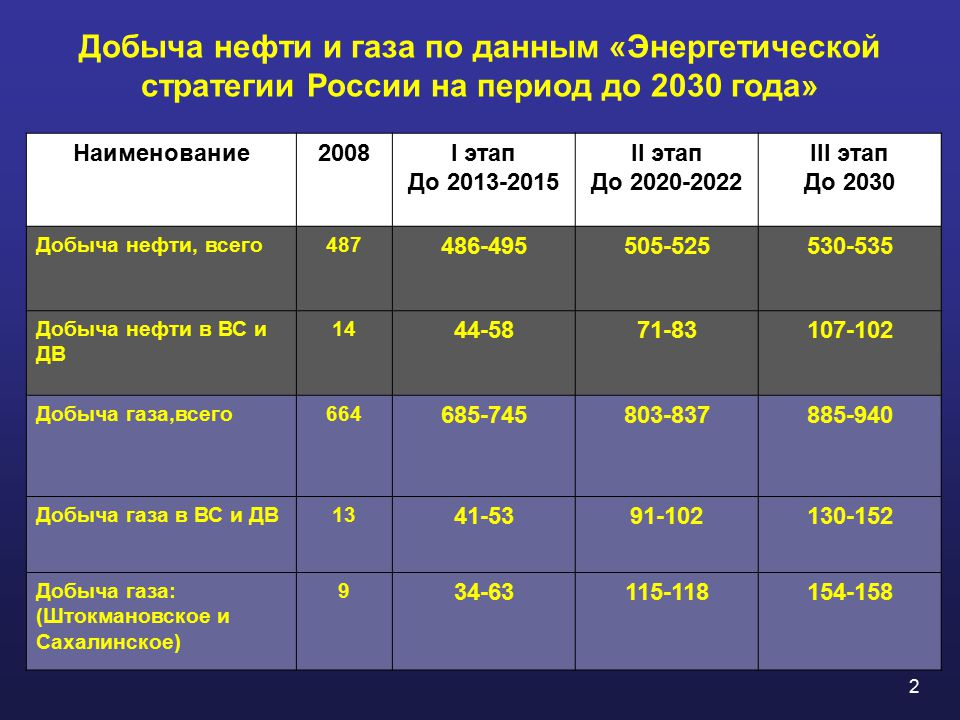 Добыча нефти и газа по данным «Энергетической стратегии России на период до 2030 года»

| Наименование | 2008 | I этап До 2013-2015 | II этап До 2020-2022 | III этап До 2030 |
|---|---|---|---|---|
| Добыча нефти, всего | 487 | 486-495 | 505-525 | 530-535 |
| Добыча нефти в ВС и ДВ | 14 | 44-58 | 71-83 | 107-102 |
| Добыча газа,всего | 664 | 685-745 | 803-837 | 885-940 |
| Добыча газа в ВС и ДВ | 13 | 41-53 | 91-102 | 130-152 |
| Добыча газа: (Штокмановское и Сахалинское) | 9 | 34-63 | 115-118 | 154-158 |

2